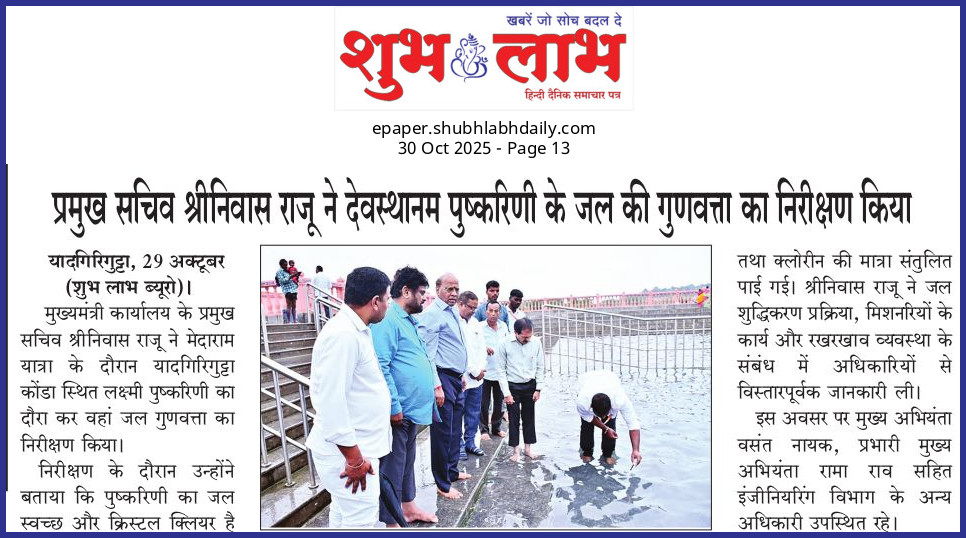 खबरें जो सोच बदल दे
शुभ लाभ
हिन्दी दैनिक समाचार पत्र

epaper.shubhlabhdaily.com
30 Oct 2025 - Page 13

प्रमुख सचिव श्रीनिवास राजू ने देवस्थानम पुष्करिणी के जल की गुणवत्ता का निरीक्षण किया

यादगिरिगुट्टा, 29 अक्टूबर (शुभ लाभ ब्यूरो)। मुख्यमंत्री कार्यालय के प्रमुख सचिव श्रीनिवास राजू ने मेदाराम यात्रा के दौरान यादगिरिगुट्टा कोंडा स्थित लक्ष्मी पुष्करिणी का दौरा कर वहां जल गुणवत्ता का निरीक्षण किया।

निरीक्षण के दौरान उन्होंने बताया कि पुष्करिणी का जल स्वच्छ और क्रिस्टल क्लियर है तथा क्लोरीन की मात्रा संतुलित पाई गई। श्रीनिवास राजू ने जल शुद्धिकरण प्रक्रिया, मिशनरियों के कार्य और रखरखाव व्यवस्था के संबंध में अधिकारियों से विस्तारपूर्वक जानकारी ली।

इस अवसर पर मुख्य अभियंता वसंत नायक, प्रभारी मुख्य अभियंता रामा राव सहित इंजीनियरिंग विभाग के अन्य अधिकारी उपस्थित रहे।